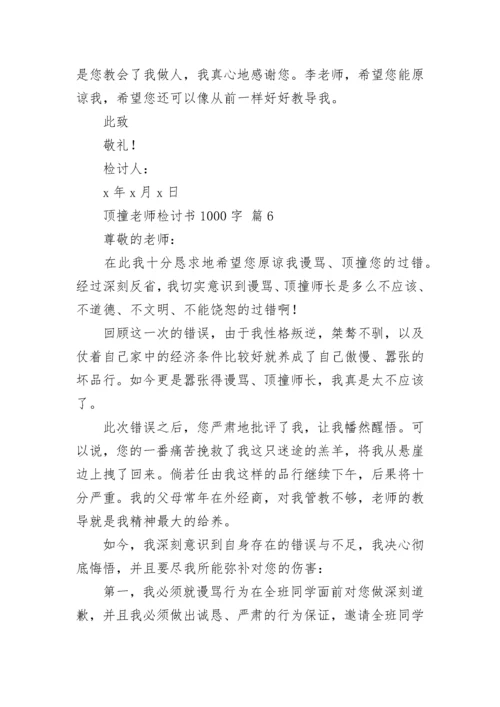 是您教会了我做人，我真心地感谢您。李老师，希望您能原谅我，希望您还可以像从前一样好好教导我。

此致

敬礼！

检讨人：

x 年 x 月 x 日

顶撞老师检讨书 1000 字 篇 6

尊敬的老师：

在此我十分恳求地希望您原谅我谩骂、顶撞您的过错。经过深刻反省，我切实意识到谩骂、顶撞师长是多么不应该、不道德、不文明、不能饶恕的过错啊！

回顾这一次的错误，由于我性格叛逆，桀骜不驯，以及仗着自己家中的经济条件比较好就养成了自己傲慢、嚣张的坏品行。如今更是嚣张得谩骂、顶撞师长，我真是太不应该了。

此次错误之后，您严肃地批评了我，让我幡然醒悟。可以说，您的一番痛苦挽救了我这只迷途的羔羊，将我从悬崖边上拽了回来。倘若任由我这样的品行继续下午，后果将十分严重。我的父母常年在外经商，对我管教不够，老师的教导就是我精神最大的给养。

如今，我深刻意识到自身存在的错误与不足，我决心彻底悔悟，并且要尽我所能弥补对您的伤害：

第一，我必须就谩骂行为在全班同学面前对您做深刻道歉，并且我必须做出诚恳、严肃的行为保证，邀请全班同学